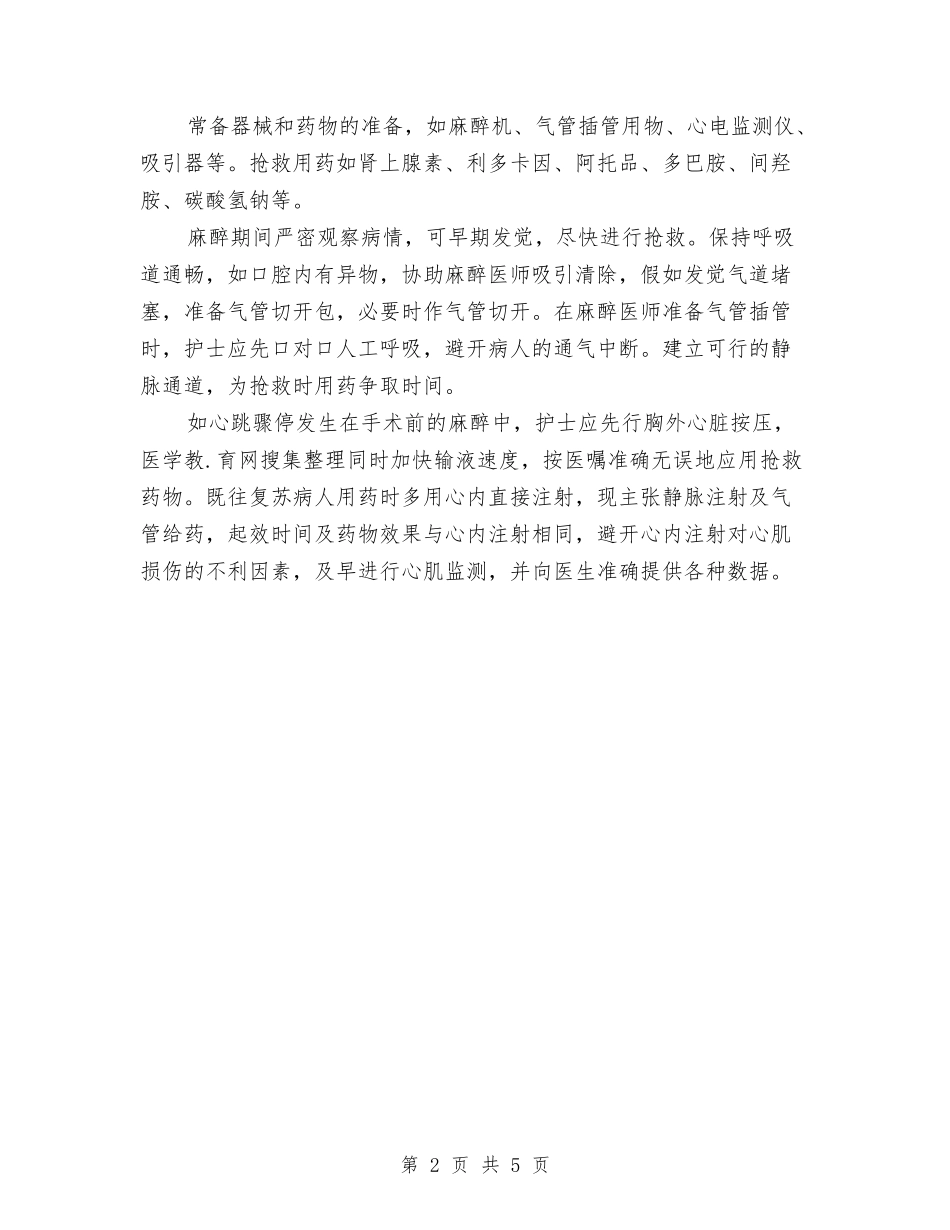 常备器械和药物的准备，如麻醉机、气管插管用物、心电监测仪、吸引器等。抢救用药如肾上腺素、利多卡因、阿托品、多巴胺、间羟胺、碳酸氢钠等。

麻醉期间严密观察病情，可早期发觉，尽快进行抢救。保持呼吸道通畅，如口腔内有异物，协助麻醉医师吸引清除，假如发觉气道堵塞，准备气管切开包，必要时作气管切开。在麻醉医师准备气管插管时，护士应先口对口人工呼吸，避开病人的通气中断。建立可行的静脉通道，为抢救时用药争取时间。

如心跳骤停发生在手术前的麻醉中，护士应先行胸外心脏按压，医学教.育网搜集整理同时加快输液速度，按医嘱准确无误地应用抢救药物。既往复苏病人用药时多用心内直接注射，现主张静脉注射及气管给药，起效时间及药物效果与心内注射相同，避开心内注射对心肌损伤的不利因素，及早进行心肌监测，并向医生准确提供各种数据。

第 2 页 共 5 页